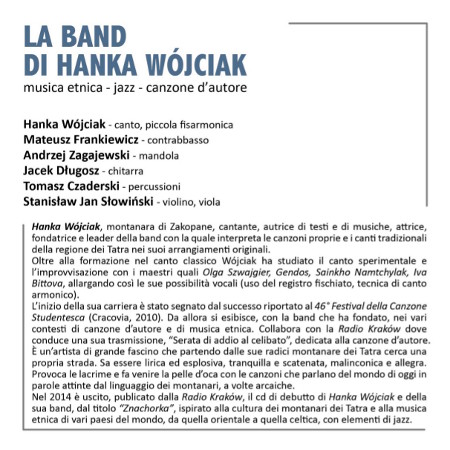 LA BAND
DI HANKA WÓJCIAK
musica etnica - jazz - canzone d'autore

Hanka Wójciak - canto, piccola fisarmonica
Mateusz Frankiewicz - contrabbasso
Andrzej Zagajewski - mandola
Jacek Długosz - chitarra
Tomasz Czaderski - percussioni
Stanisław Jan Słowiński - violino, viola

Hanka Wójciak, montanara di Zakopane, cantante, autrice di testi e di musiche, attrice, fondatrice e leader della band con la quale interpreta le canzoni proprie e i canti tradizionali della regione dei Tatra nei suoi arrangiamenti originali.
Oltre alla formazione nel canto classico Wójciak ha studiato il canto sperimentale e l'improvvisazione con i maestri quali Olga Szwajgier, Gendos, Sainkho Namtchylak, Iva Bittova, allargando così le sue possibilità vocali (uso del registro fischiato, tecnica di canto armonico).
L'inizio della sua carriera è stato segnato dal successo riportato al 46° Festival della Canzone Studentesca (Cracovia, 2010). Da allora si esibisce, con la band che ha fondato, nei vari contesti di canzone d'autore e di musica etnica. Collabora con la Radio Kraków dove conduce una sua trasmissione, "Serata di addio al celibato", dedicata alla canzone d'autore. È un'artista di grande fascino che partendo dalle sue radici montanare dei Tatra cerca una propria strada. Sa essere lirica ed esplosiva, tranquilla e scatenata, malinconica e allegra. Provoca le lacrime e fa venire la pelle d'oca con le canzoni che parlano del mondo di oggi in parole attinte dal linguaggio dei montanari, a volte arcaiche.
Nel 2014 è uscito, publicato dalla Radio Kraków, il cd di debutto di Hanka Wójciak e della sua band, dal titolo "Znachorka", ispirato alla cultura dei montanari dei Tatra e alla musica etnica di vari paesi del mondo, da quella orientale a quella celtica, con elementi di jazz.